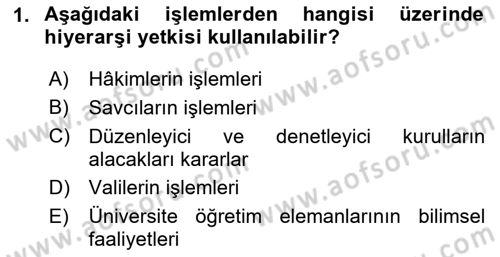 1. Aşağıdaki işlemlerden hangisi üzerinde hiyerarşi yetkisi kullanılabilir?

A) Hâkimlerin işlemleri
B) Savcıların işlemleri
C) Düzenleyici ve denetleyici kurulların alacakları kararlar
D) Valilerin işlemleri
E) Üniversite öğretim elemanlarının bilimsel faaliyetleri

www.aofsoru.com